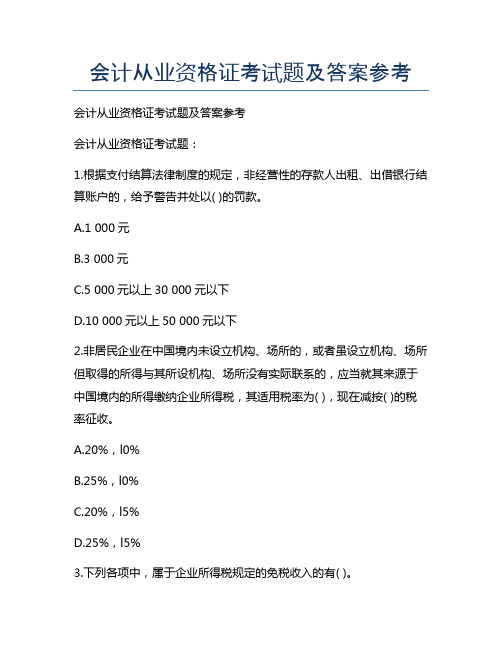 会计从业资格证考试题及答案参考

会计从业资格证考试题及答案参考

会计从业资格证考试题：

1.根据支付结算法律制度的规定，非经营性的存款人出租、出借银行结算账户的，给予警告并处以( )的罚款。

A.1 000 元

B.3 000 元

C.5 000 元以上 30 000 元以下

D.10 000 元以上 50 000 元以下

2.非居民企业在中国境内未设立机构、场所的，或者虽设立机构、场所但取得的所得与其所设机构、场所没有实际联系的，应当就其来源于中国境内的所得缴纳企业所得税，其适用税率为( )，现在减按( )的税率征收。

A.20%，l0%

B.25%，l0%

C.20%，l5%

D.25%，l5%

3.下列各项中，属于企业所得税规定的免税收入的有( )。